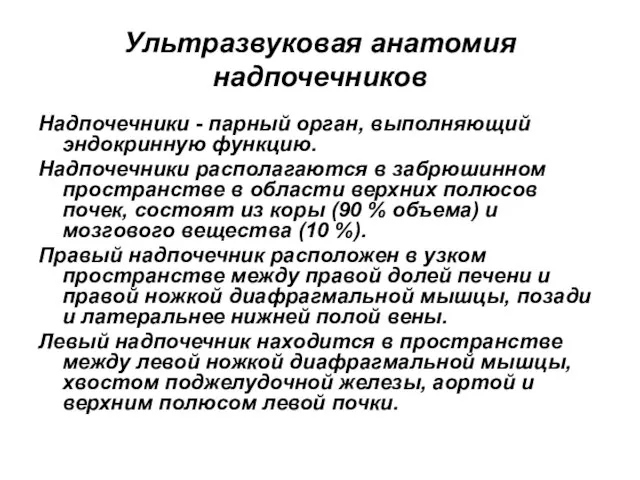 Ультразвуковая анатомия надпочечников

Надпочечники - парный орган, выполняющий эндокринную функцию.

Надпочечники располагаются в забрюшинном пространстве в области верхних полюсов почек, состоят из коры (90 % объема) и мозгового вещества (10 %).

Правый надпочечник расположен в узком пространстве между правой долей печени и правой ножкой диафрагмальной мышцы, позади и латеральнее нижней полой вены.

Левый надпочечник находится в пространстве между левой ножкой диафрагмальной мышцы, хвостом поджелудочной железы, аортой и верхним полюсом левой почки.